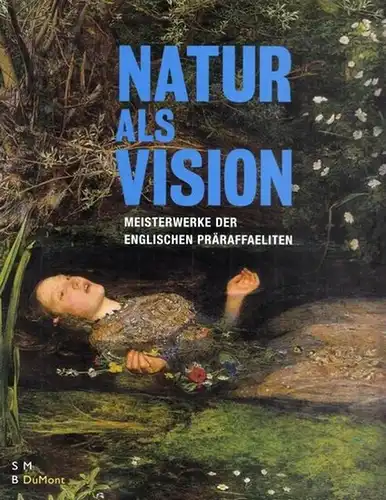 NATUR
ALS
VISION

MEISTERWERKE DER
ENGLISCHEN PRÄRAFFAELITEN

S M
B DuMont